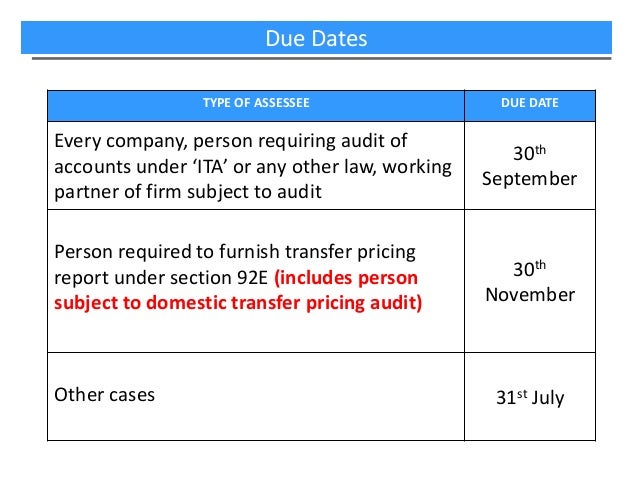 Due Dates

| TYPE OF ASSESSEE | DUE DATE |
|---|---|
| Every company, person requiring audit of accounts under 'ITA' or any other law, working partner of firm subject to audit | 30th September |
| Person required to furnish transfer pricing report under section 92E (includes person subject to domestic transfer pricing audit) | 30th November |
| Other cases | 31st July |